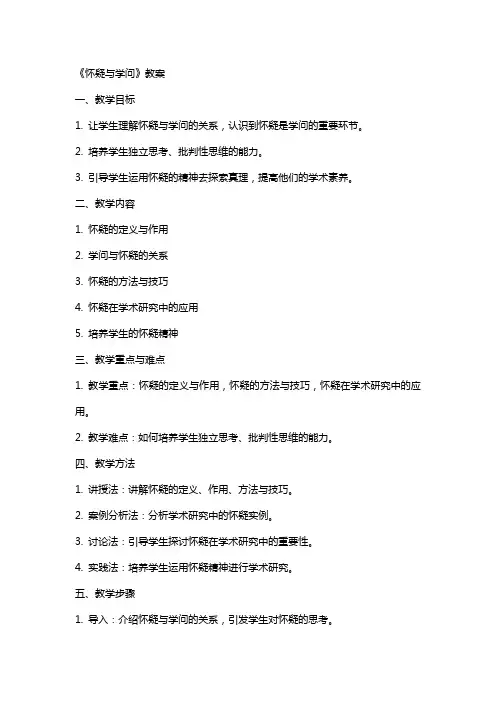 《怀疑与学问》教案

一、教学目标

1. 让学生理解怀疑与学问的关系，认识到怀疑是学问的重要环节。

2. 培养学生独立思考、批判性思维的能力。

3. 引导学生运用怀疑的精神去探索真理，提高他们的学术素养。

二、教学内容

1. 怀疑的定义与作用

2. 学问与怀疑的关系

3. 怀疑的方法与技巧

4. 怀疑在学术研究中的应用

5. 培养学生的怀疑精神

三、教学重点与难点

1. 教学重点：怀疑的定义与作用，怀疑的方法与技巧，怀疑在学术研究中的应用。

2. 教学难点：如何培养学生独立思考、批判性思维的能力。

四、教学方法

1. 讲授法：讲解怀疑的定义、作用、方法与技巧。

2. 案例分析法：分析学术研究中的怀疑实例。

3. 讨论法：引导学生探讨怀疑在学术研究中的重要性。

4. 实践法：培养学生运用怀疑精神进行学术研究。

五、教学步骤

1. 导入：介绍怀疑与学问的关系，引发学生对怀疑的思考。